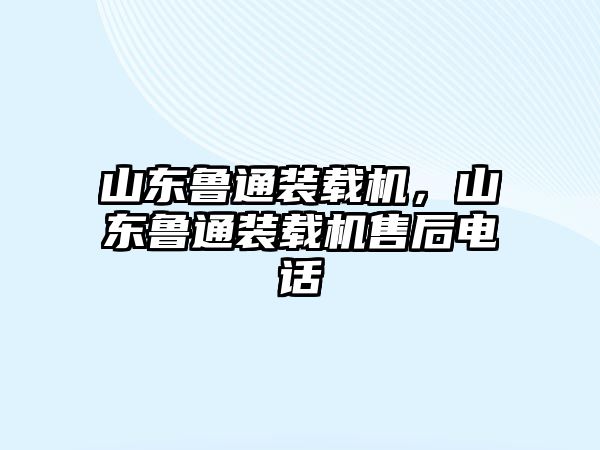 山东鲁通装载机，山东鲁通装载机售后电话